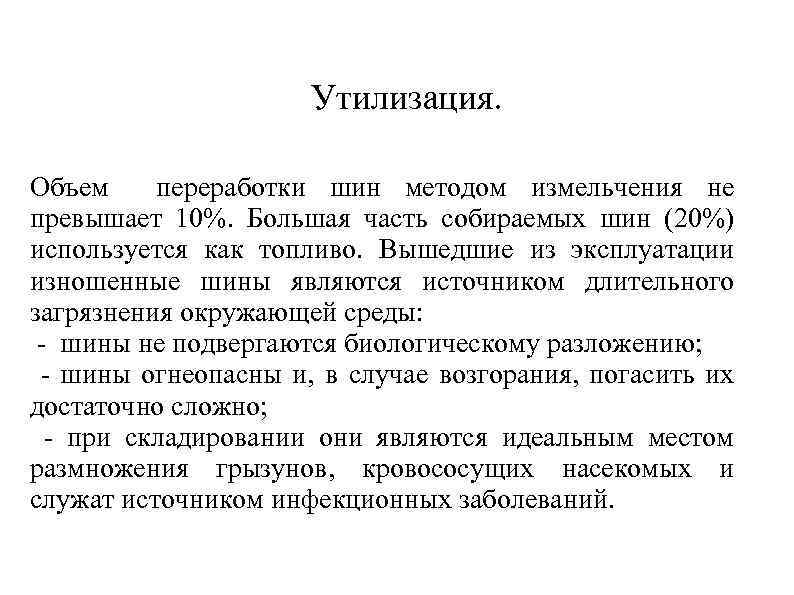 Утилизация.

Объем переработки шин методом измельчения не превышает 10%. Большая часть собираемых шин (20%) используется как топливо. Вышедшие из эксплуатации изношенные шины являются источником длительного загрязнения окружающей среды:
- шины не подвергаются биологическому разложению;
- шины огнеопасны и, в случае возгорания, погасить их достаточно сложно;
- при складировании они являются идеальным местом размножения грызунов, кровососущих насекомых и служат источником инфекционных заболеваний.